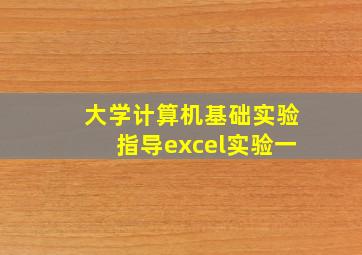 大学计算机基础实验指导excel实验一